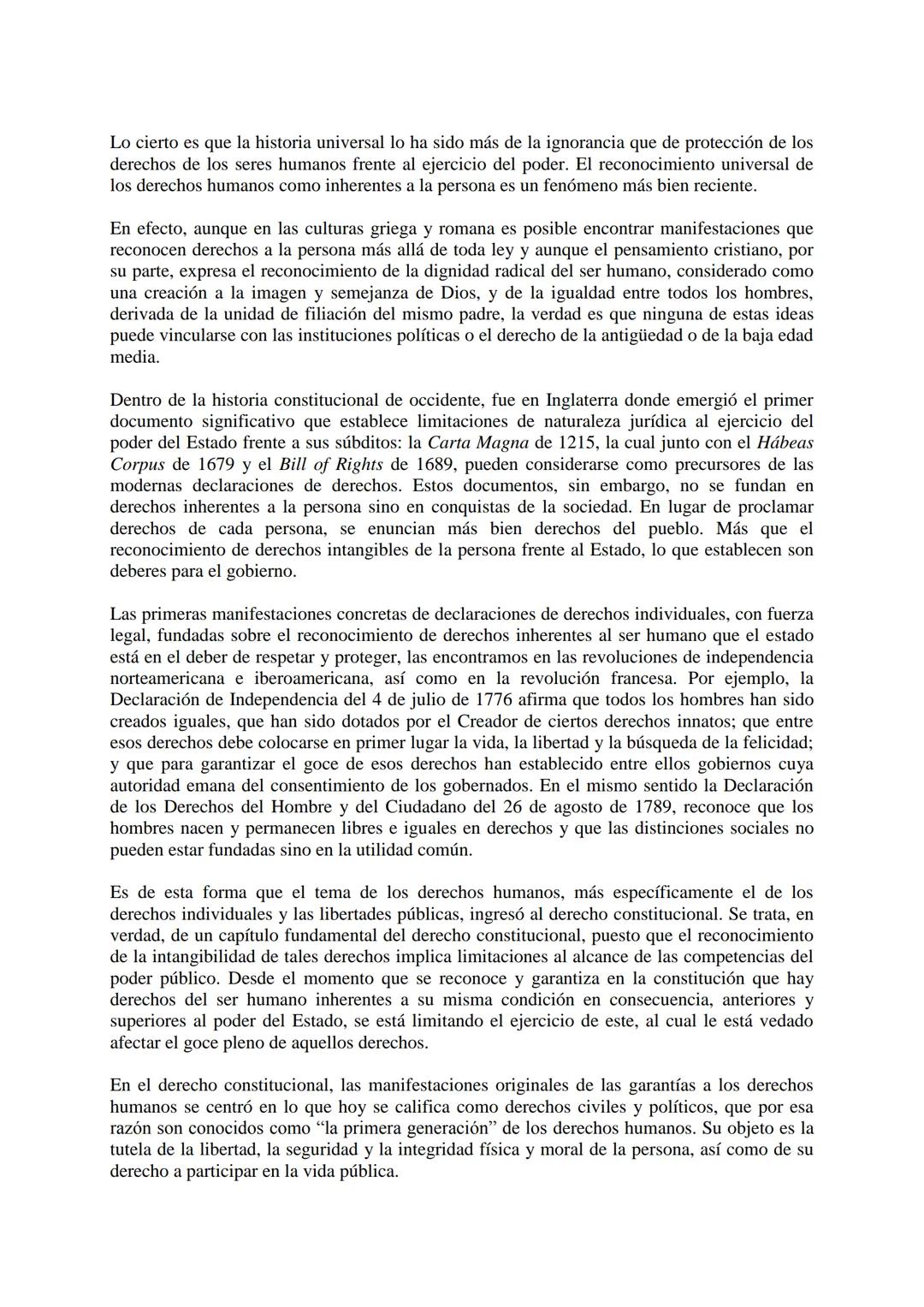 Lo cierto es que la historia universal lo ha sido más de la ignorancia que de protección de los derechos de los seres humanos frente al ejercicio del poder. El reconocimiento universal de los derechos humanos como inherentes a la persona es un fenómeno más bien reciente.

En efecto, aunque en las culturas griega y romana es posible encontrar manifestaciones que reconocen derechos a la persona más allá de toda ley y aunque el pensamiento cristiano, por su parte, expresa el reconocimiento de la dignidad radical del ser humano, considerado como una creación a la imagen y semejanza de Dios, y de la igualdad entre todos los hombres, derivada de la unidad de filiación del mismo padre, la verdad es que ninguna de estas ideas puede vincularse con las instituciones políticas o el derecho de la antigüedad o de la baja edad media.

Dentro de la historia constitucional de occidente, fue en Inglaterra donde emergió el primer documento significativo que establece limitaciones de naturaleza jurídica al ejercicio del poder del Estado frente a sus súbditos: la Carta Magna de 1215, la cual junto con el Hábeas Corpus de 1679 y el Bill of Rights de 1689, pueden considerarse como precursores de las modernas declaraciones de derechos. Estos documentos, sin embargo, no se fundan en derechos inherentes a la persona sino en conquistas de la sociedad. En lugar de proclamar derechos de cada persona, se enuncian más bien derechos del pueblo. Más que el reconocimiento de derechos intangibles de la persona frente al Estado, lo que establecen son deberes para el gobierno.

Las primeras manifestaciones concretas de declaraciones de derechos individuales, con fuerza legal, fundadas sobre el reconocimiento de derechos inherentes al ser humano que el estado está en el deber de respetar y proteger, las encontramos en las revoluciones de independencia norteamericana e iberoamericana, así como en la revolución francesa. Por ejemplo, la Declaración de Independencia del 4 de julio de 1776 afirma que todos los hombres han sido creados iguales, que han sido dotados por el Creador de ciertos derechos innatos; que entre esos derechos debe colocarse en primer lugar la vida, la libertad y la búsqueda de la felicidad; y que para garantizar el goce de esos derechos han establecido entre ellos gobiernos cuya autoridad emana del consentimiento de los gobernados. En el mismo sentido la Declaración de los Derechos del Hombre y del Ciudadano del 26 de agosto de 1789, reconoce que los hombres nacen y permanecen libres e iguales en derechos y que las distinciones sociales no pueden estar fundadas sino en la utilidad común.

Es de esta forma que el tema de los derechos humanos, más específicamente el de los derechos individuales y las libertades públicas, ingresó al derecho constitucional. Se trata, en verdad, de un capítulo fundamental del derecho constitucional, puesto que el reconocimiento de la intangibilidad de tales derechos implica limitaciones al alcance de las competencias del poder público. Desde el momento que se reconoce y garantiza en la constitución que hay derechos del ser humano inherentes a su misma condición en consecuencia, anteriores y superiores al poder del Estado, se está limitando el ejercicio de este, al cual le está vedado afectar el goce pleno de aquellos derechos.

En el derecho constitucional, las manifestaciones originales de las garantías a los derechos humanos se centró en lo que hoy se califica como derechos civiles y políticos, que por esa razón son conocidos como “la primera generación” de los derechos humanos. Su objeto es la tutela de la libertad, la seguridad y la integridad física y moral de la persona, así como de su derecho a participar en la vida pública.